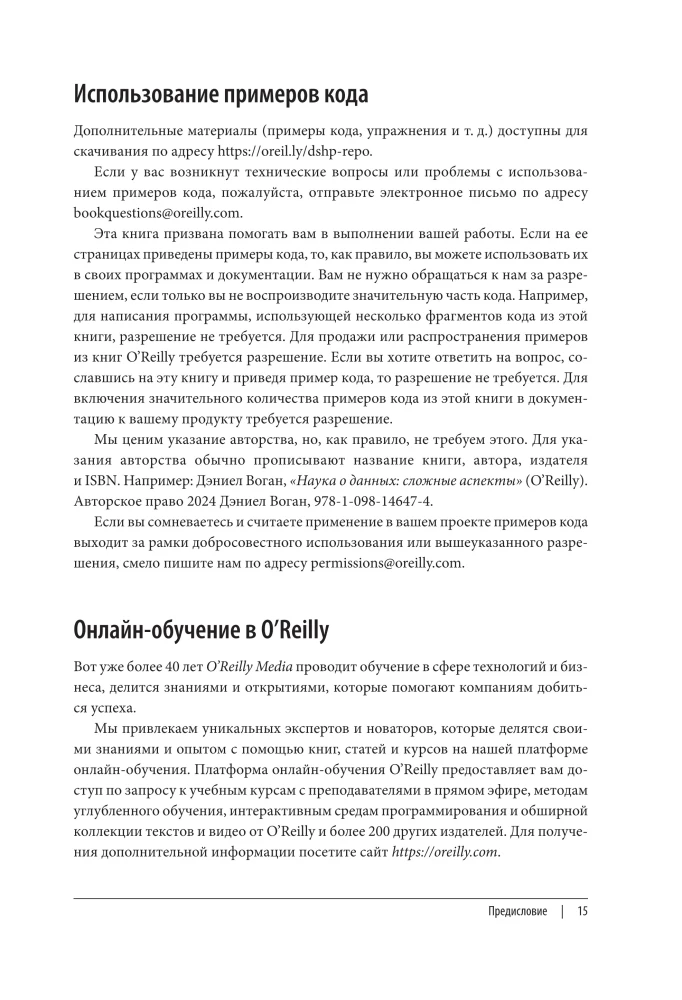 Использование примеров кода

Дополнительные материалы (примеры кода, упражнения и т. д.) доступны для скачивания по адресу https://oreil.ly/dshp-repo.

Если у вас возникнут технические вопросы или проблемы с использованием примеров кода, пожалуйста, отправьте электронное письмо по адресу bookquestions@oreilly.com.

Эта книга призвана помогать вам в выполнении вашей работы. Если на ее страницах приведены примеры кода, то, как правило, вы можете использовать их в своих программах и документации. Вам не нужно обращаться к нам за разрешением, если только вы не воспроизводите значительную часть кода. Например, для написания программы, использующей несколько фрагментов кода из этой книги, разрешение не требуется. Для продажи или распространения примеров из книг O'Reilly требуется разрешение. Если вы хотите ответить на вопрос, сославшись на эту книгу и приведя пример кода, то разрешение не требуется. Для включения значительного количества примеров кода из этой книги в документацию к вашему продукту требуется разрешение.

Мы ценим указание авторства, но, как правило, не требуем этого. Для указания авторства обычно прописывают название книги, автора, издателя и ISBN. Например: Дэниел Воган, «Наука о данных: сложные аспекты» (O'Reilly). Авторское право 2024 Дэниел Воган, 978-1-098-14647-4.

Если вы сомневаетесь и считаете применение в вашем проекте примеров кода выходит за рамки добросовестного использования или вышеуказанного разрешения, смело пишите нам по адресу permissions@oreilly.com.

Онлайн-обучение в O'Reilly

Вот уже более 40 лет O'Reilly Media проводит обучение в сфере технологий и бизнеса, делится знаниями и открытиями, которые помогают компаниям добиться успеха.

Мы привлекаем уникальных экспертов и новаторов, которые делятся своими знаниями и опытом с помощью книг, статей и курсов на нашей платформе онлайн-обучения. Платформа онлайн-обучения O'Reilly предоставляет вам доступ по запросу к учебным курсам с преподавателями в прямом эфире, методам углубленного обучения, интерактивным средам программирования и обширной коллекции текстов и видео от O'Reilly и более 200 других издателей. Для получения дополнительной информации посетите сайт https://oreilly.com.

Предисловие | 15